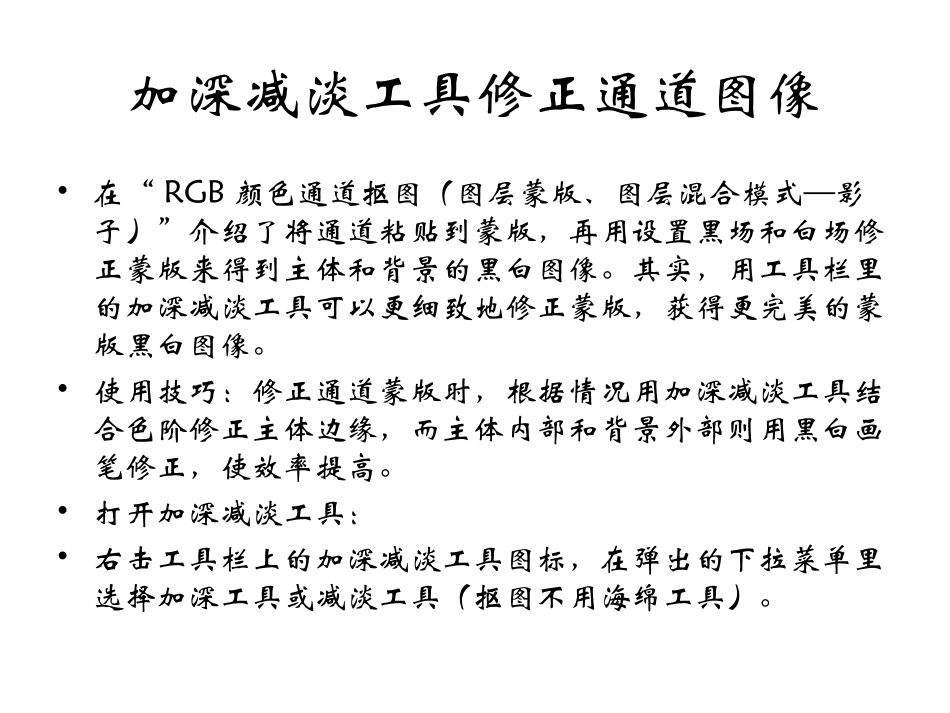 加深减淡工具修正通道图像

• 在“RGB 颜色通道抠图（图层蒙版、图层混合模式—影子）”介绍了将通道粘贴到蒙版，再用设置黑场和白场修正蒙版来得到主体和背景的黑白图像。其实，用工具栏里的加深减淡工具可以更细致地修正蒙版，获得更完美的蒙版黑白图像。

• 使用技巧：修正通道蒙版时，根据情况用加深减淡工具结合色阶修正主体边缘，而主体内部和背景外部则用黑白画笔修正，使效率提高。

• 打开加深减淡工具：

• 右击工具栏上的加深减淡工具图标，在弹出的下拉菜单里选择加深工具或减淡工具（抠图不用海绵工具）。